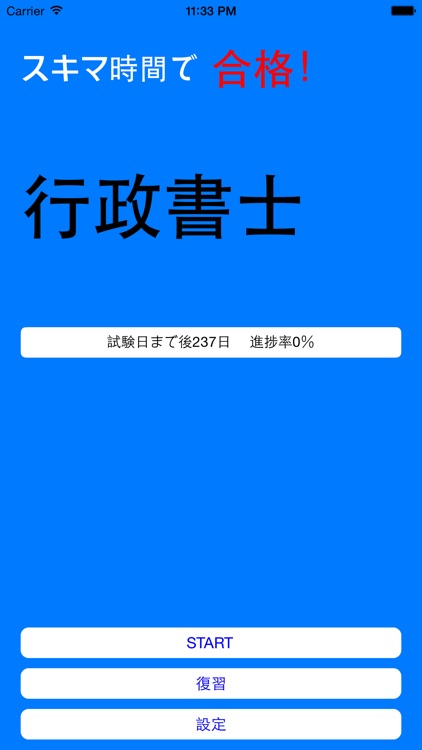 Carrier 11:33 PM

スキマ時間で 合格!

行政書士

試験日まで後237日 進捗率0%

START

復習

設定